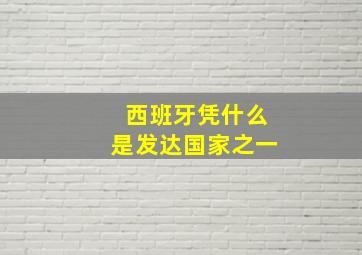 西班牙凭什么
是发达国家之一